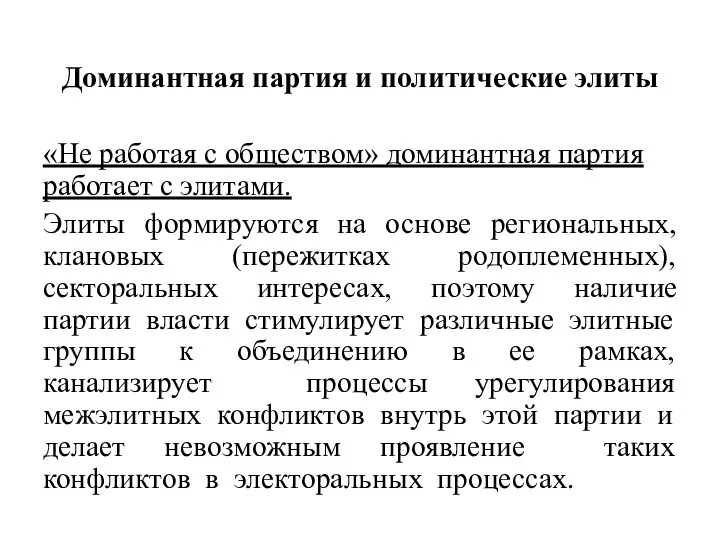 Доминантная партия и политические элиты

«Не работая с обществом» доминантная партия работает с элитами.

Элиты формируются на основе региональных, клановых (пережитках родоплеменных), секторальных интересах, поэтому наличие партии власти стимулирует различные элитные группы к объединению в ее рамках, канализирует процессы урегулирования межэлитных конфликтов внутрь этой партии и делает невозможным проявление таких конфликтов в электоральных процессах.